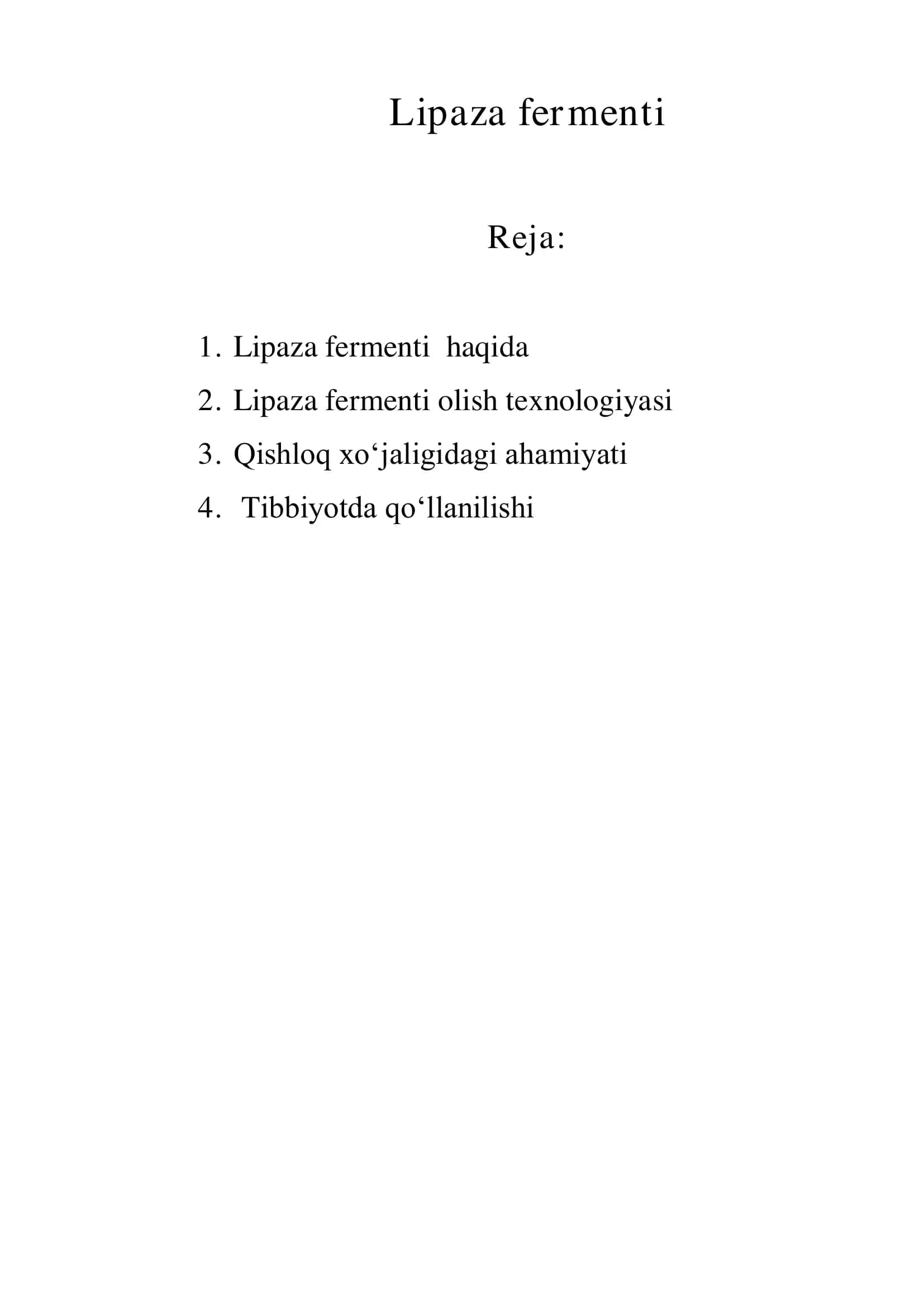 Lipaza fermenti

Reja:

1. Lipaza fermenti haqida
2. Lipaza fermenti olish texnologiyasi
3. Qishloq xo‘jaligidagi ahamiyati
4. Tibbiyotda qo‘llanilishi